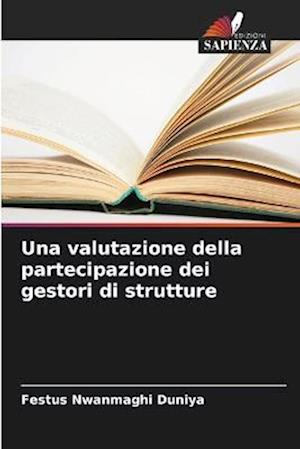 EDIZIONI
SAPIENZA

Una valutazione della partecipazione dei gestori di strutture

Festus Nwanmaghi Duniya